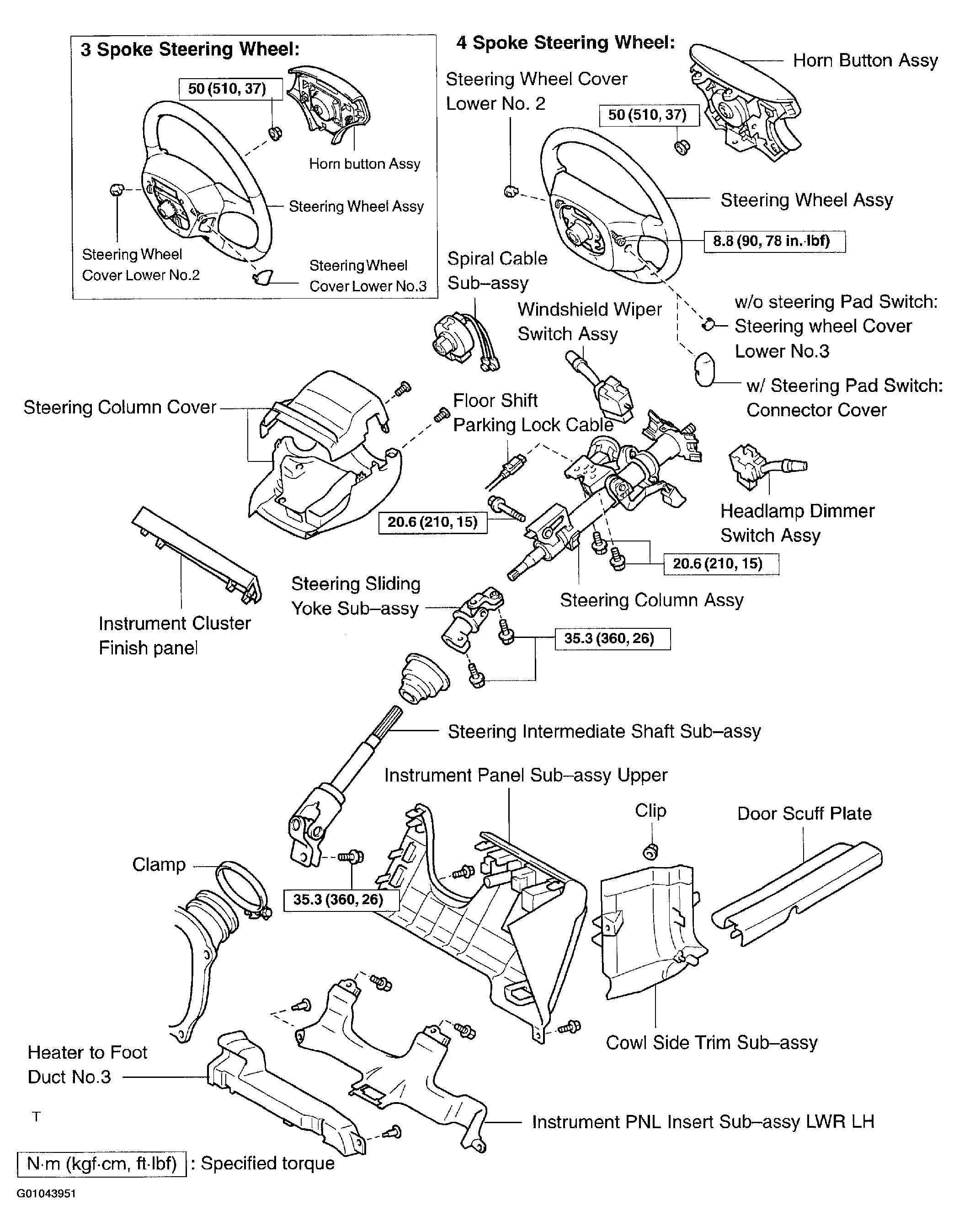 3 Spoke Steering Wheel:

50 (510, 37)

Horn button Assy

Steering Wheel Assy

Steering Wheel Cover Lower No.2

Steering Wheel Cover Lower No.3

4 Spoke Steering Wheel:

Horn Button Assy

Steering Wheel Cover Lower No. 2

50 (510, 37)

Steering Wheel Assy

8.8 (90, 78 in.·lbf)

Spiral Cable Sub–assy

Windshield Wiper Switch Assy

w/o steering Pad Switch: Steering wheel Cover Lower No.3

w/ Steering Pad Switch: Connector Cover

Steering Column Cover

Floor Shift Parking Lock Cable

Headlamp Dimmer Switch Assy

20.6 (210, 15)

20.6 (210, 15)

Instrument Cluster Finish panel

Steering Sliding Yoke Sub–assy

Steering Column Assy

35.3 (360, 26)

Steering Intermediate Shaft Sub–assy

Instrument Panel Sub–assy Upper

Clip

Door Scuff Plate

Clamp

35.3 (360, 26)

Cowl Side Trim Sub–assy

Heater to Foot Duct No.3

T

Instrument PNL Insert Sub–assy LWR LH

N·m (kgf·cm, ft·lbf) : Specified torque

G01043951